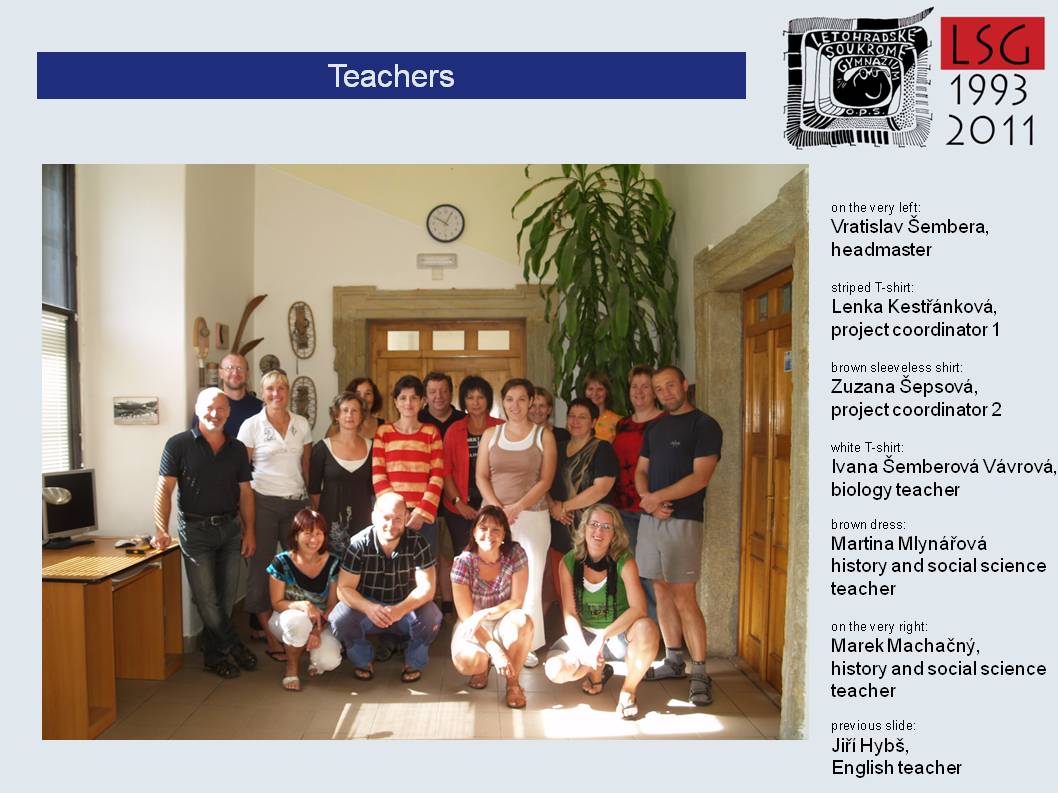 Teachers

LETOHRADSKÉ SOUKROMÉ GYMNÁZIUM O.P.S.

LSG
1993
2011

on the very left:
Vratislav Šembera, headmaster

striped T-shirt:
Lenka Kestřánková, project coordinator 1

brown sleeveless shirt:
Zuzana Šepsová, project coordinator 2

white T-shirt:
Ivana Šemberová Vávrová, biology teacher

brown dress:
Martina Mlynářová history and social science teacher

on the very right:
Marek Machačný, history and social science teacher

previous slide:
Jiří Hybš, English teacher